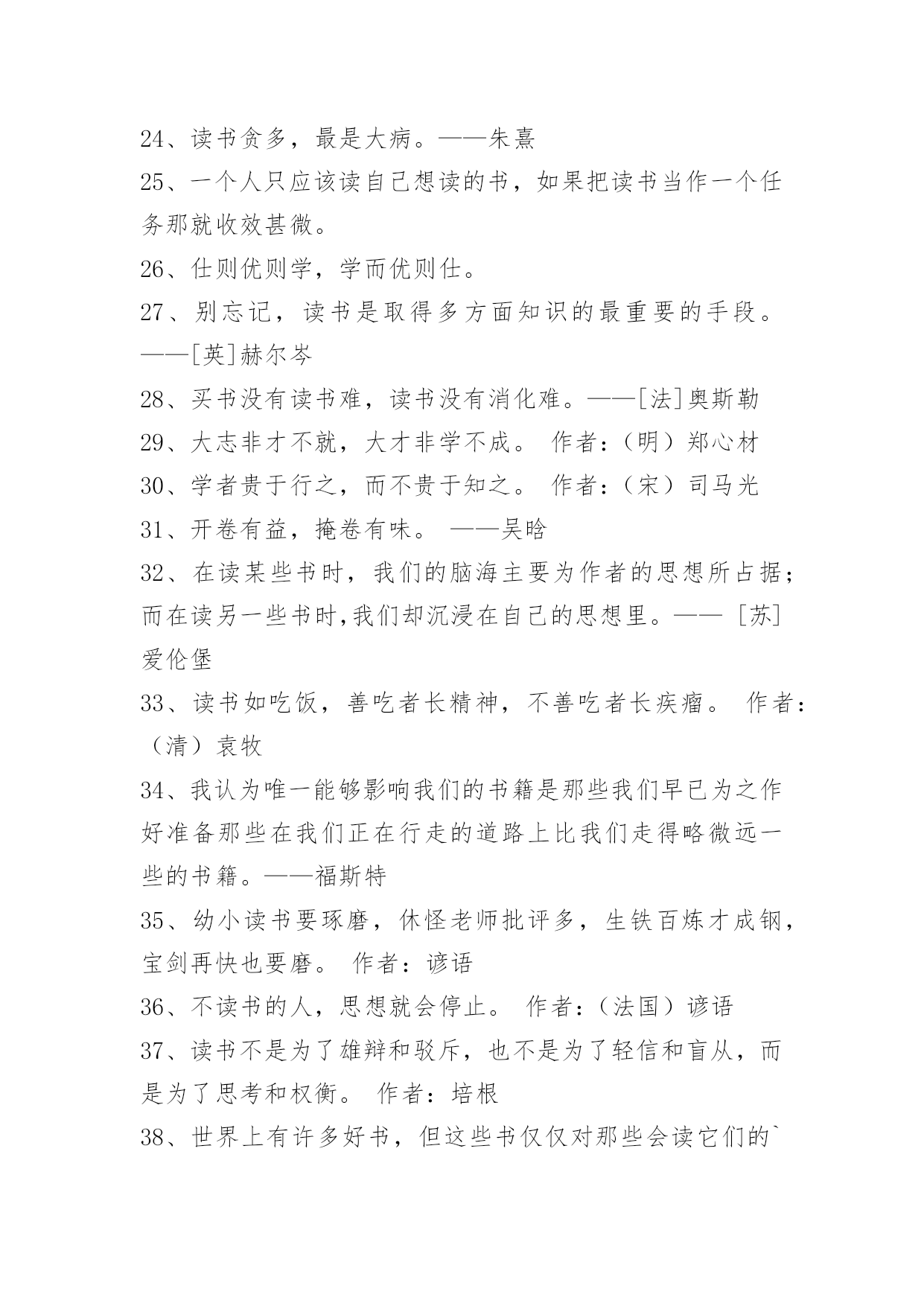 24、读书贪多，最是大病。——朱熹

25、一个人只应该读自己想读的书，如果把读书当作一个任务那就收效甚微。

26、仕则优则学，学而优则仕。

27、别忘记，读书是取得多方面知识的最重要的手段。——[英]赫尔岑

28、买书没有读书难，读书没有消化难。——[法]奥斯勒

29、大志非才不就，大才非学不成。 作者：（明）郑心材

30、学者贵于行之，而不贵于知之。 作者：（宋）司马光

31、开卷有益，掩卷有味。 ——吴晗

32、在读某些书时，我们的脑海主要为作者的思想所占据；而在读另一些书时,我们却沉浸在自己的思想里。—— [苏]爱伦堡

33、读书如吃饭，善吃者长精神，不善吃者长疾瘤。 作者：（清）袁牧

34、我认为唯一能够影响我们的书籍是那些我们早已为之作好准备那些在我们正在行走的道路上比我们走得略微远一些的书籍。——福斯特

35、幼小读书要琢磨，休怪老师批评多，生铁百炼才成钢，宝剑再快也要磨。 作者：谚语

36、不读书的人，思想就会停止。 作者：（法国）谚语

37、读书不是为了雄辩和驳斥，也不是为了轻信和盲从，而是为了思考和权衡。 作者：培根

38、世界上有许多好书，但这些书仅仅对那些会读它们的`